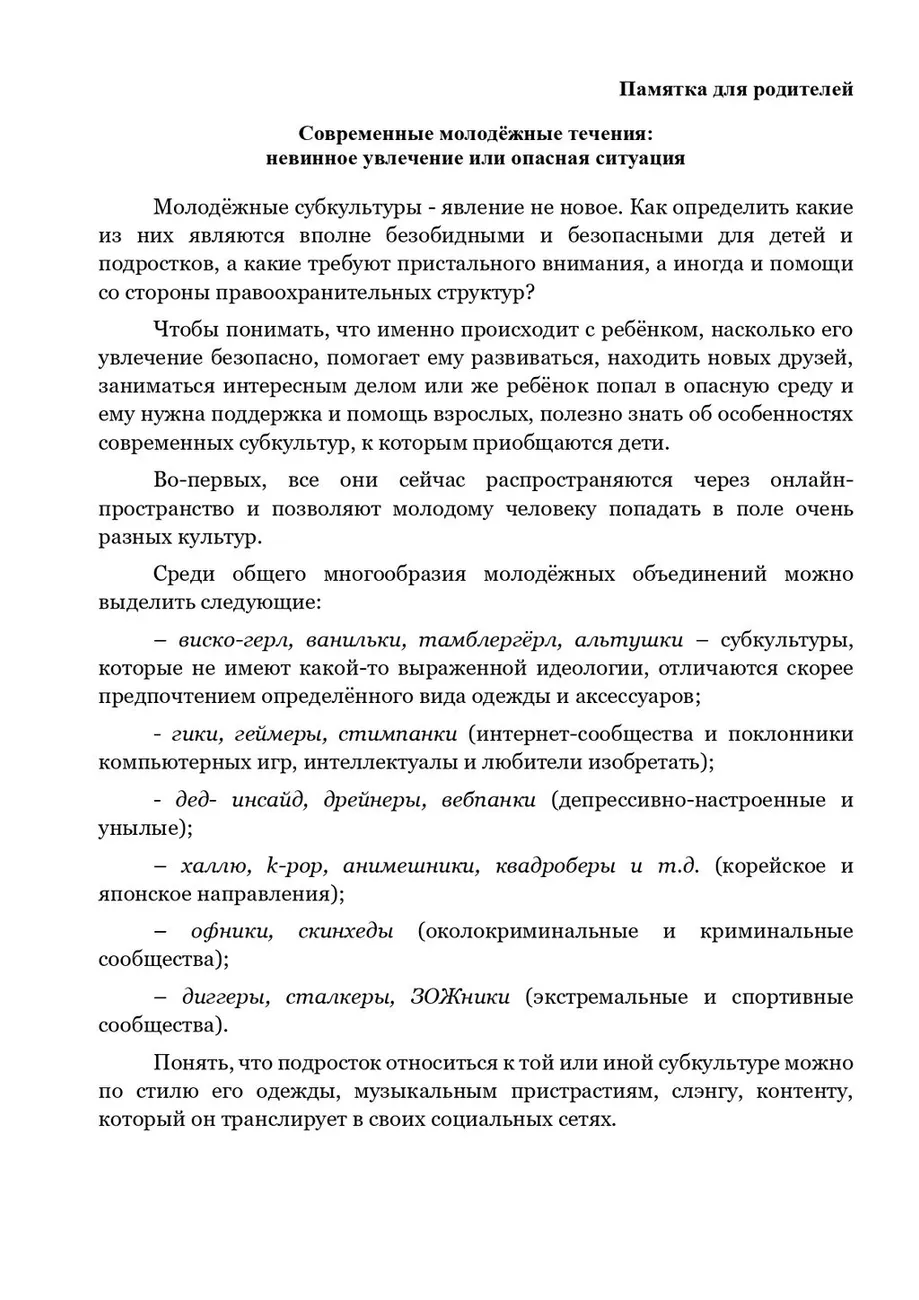 Памятка для родителей

Современные молодёжные течения:
невинное увлечение или опасная ситуация

Молодёжные субкультуры - явление не новое. Как определить какие из них являются вполне безобидными и безопасными для детей и подростков, а какие требуют пристального внимания, а иногда и помощи со стороны правоохранительных структур?

Чтобы понимать, что именно происходит с ребёнком, насколько его увлечение безопасно, помогает ему развиваться, находить новых друзей, заниматься интересным делом или же ребёнок попал в опасную среду и ему нужна поддержка и помощь взрослых, полезно знать об особенностях современных субкультур, к которым приобщаются дети.

Во-первых, все они сейчас распространяются через онлайн-пространство и позволяют молодому человеку попадать в поле очень разных культур.

Среди общего многообразия молодёжных объединений можно выделить следующие:

– виско-герл, ванильки, тамблергёрл, альтушки – субкультуры, которые не имеют какой-то выраженной идеологии, отличаются скорее предпочтением определённого вида одежды и аксессуаров;

- гики, геймеры, стимпанки (интернет-сообщества и поклонники компьютерных игр, интеллектуалы и любители изобретать);

- дед- инсайд, дрейнеры, вебпанки (депрессивно-настроенные и унылые);

– халлю, k-pop, анимешники, квадроберы и т.д. (корейское и японское направления);

– офники, скинхеды (околокриминальные и криминальные сообщества);

– диггеры, сталкеры, ЗОЖники (экстремальные и спортивные сообщества).

Понять, что подросток относиться к той или иной субкультуре можно по стилю его одежды, музыкальным пристрастиям, слэнгу, контенту, который он транслирует в своих социальных сетях.